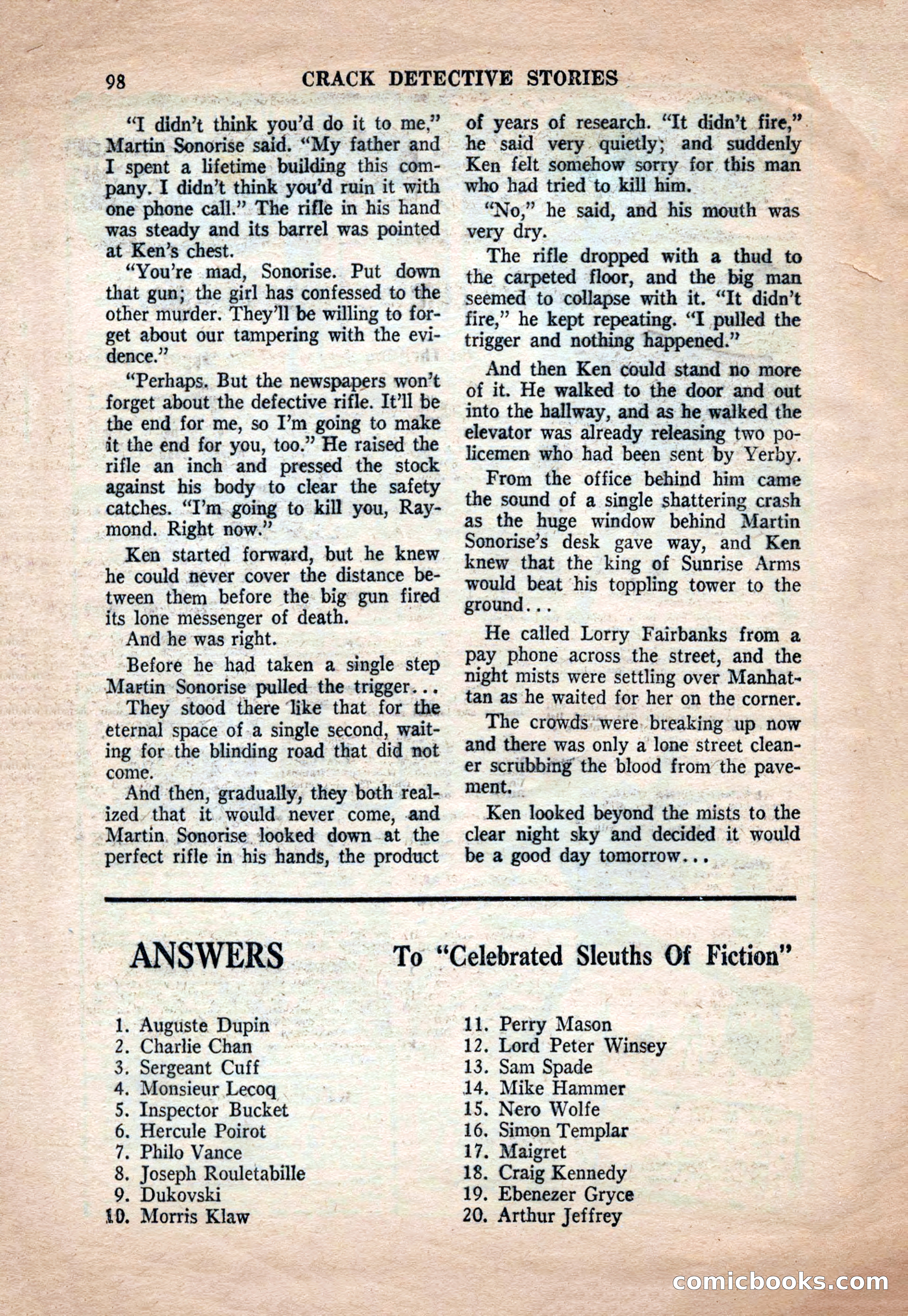 98 CRACK DETECTIVE STORIES

"I didn't think you'd do it to me," Martin Sonorise said. "My father and I spent a lifetime building this company. I didn't think you'd ruin it with one phone call." The rifle in his hand was steady and its barrel was pointed at Ken's chest.

"You're mad, Sonorise. Put down that gun; the girl has confessed to the other murder. They'll be willing to forget about our tampering with the evidence."

"Perhaps. But the newspapers won't forget about the defective rifle. It'll be the end for me, so I'm going to make it the end for you, too." He raised the rifle an inch and pressed the stock against his body to clear the safety catches. "I'm going to kill you, Raymond. Right now."

Ken started forward, but he knew he could never cover the distance between them before the big gun fired its lone messenger of death.

And he was right.

Before he had taken a single step Martin Sonorise pulled the trigger...

They stood there like that for the eternal space of a single second, waiting for the blinding road that did not come.

And then, gradually, they both realized that it would never come, and Martin Sonorise looked down at the perfect rifle in his hands, the product of years of research. "It didn't fire," he said very quietly; and suddenly Ken felt somehow sorry for this man who had tried to kill him.

"No," he said, and his mouth was very dry.

The rifle dropped with a thud to the carpeted floor, and the big man seemed to collapse with it. "It didn't fire," he kept repeating. "I pulled the trigger and nothing happened."

And then Ken could stand no more of it. He walked to the door and out into the hallway, and as he walked the elevator was already releasing two policemen who had been sent by Yerby.

From the office behind him came the sound of a single shattering crash as the huge window behind Martin Sonorise's desk gave way, and Ken knew that the king of Sunrise Arms would beat his toppling tower to the ground...

He called Lorry Fairbanks from a pay phone across the street, and the night mists were settling over Manhattan as he waited for her on the corner.

The crowds were breaking up now and there was only a lone street cleaner scrubbing the blood from the pavement.

Ken looked beyond the mists to the clear night sky and decided it would be a good day tomorrow...

ANSWERS To "Celebrated Sleuths Of Fiction"

1. Auguste Dupin
2. Charlie Chan
3. Sergeant Cuff
4. Monsieur Lecoq
5. Inspector Bucket
6. Hercule Poirot
7. Philo Vance
8. Joseph Rouletabille
9. Dukovski
10. Morris Klaw

11. Perry Mason
12. Lord Peter Winsey
13. Sam Spade
14. Mike Hammer
15. Nero Wolfe
16. Simon Templar
17. Maigret
18. Craig Kennedy
19. Ebenezer Gryce
20. Arthur Jeffrey

comicbooks.com